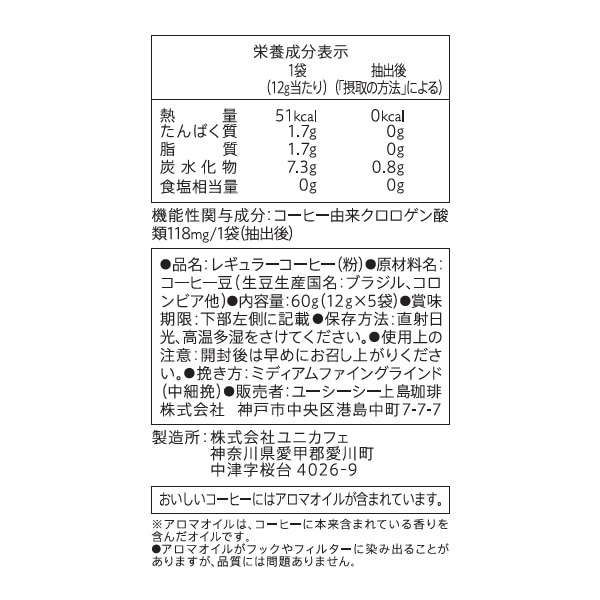 栄養成分表示

| | 1袋 (12g当たり) | 抽出後 (「摂取の方法」による) |
|---|---|---|
| 熱量 | 51kcal | 0kcal |
| たんぱく質 | 1.7g | 0g |
| 脂質 | 1.7g | 0g |
| 炭水化物 | 7.3g | 0.8g |
| 食塩相当量 | 0g | 0g |

機能性関与成分:コーヒー由来クロロゲン酸類118mg/1袋(抽出後)

●品名:レギュラーコーヒー(粉)●原材料名:コーヒー豆(生豆生産国名:ブラジル、コロンビア他)●内容量:60g(12g×5袋)●賞味期限:下部左側に記載●保存方法:直射日光、高温多湿をさけてください。●使用上の注意:開封後は早めにお召し上がりください。●挽き方:ミディアムファイングラインド(中細挽)●販売者:ユーシーシー上島珈琲株式会社 神戸市中央区港島中町7-7-7

製造所:株式会社ユニカフェ
神奈川県愛甲郡愛川町
中津字桜台 4026-9

おいしいコーヒーにはアロマオイルが含まれています。

※アロマオイルは、コーヒーに本来含まれている香りを含んだオイルです。
●アロマオイルがフックやフィルターに染み出ることがありますが、品質には問題ありません。